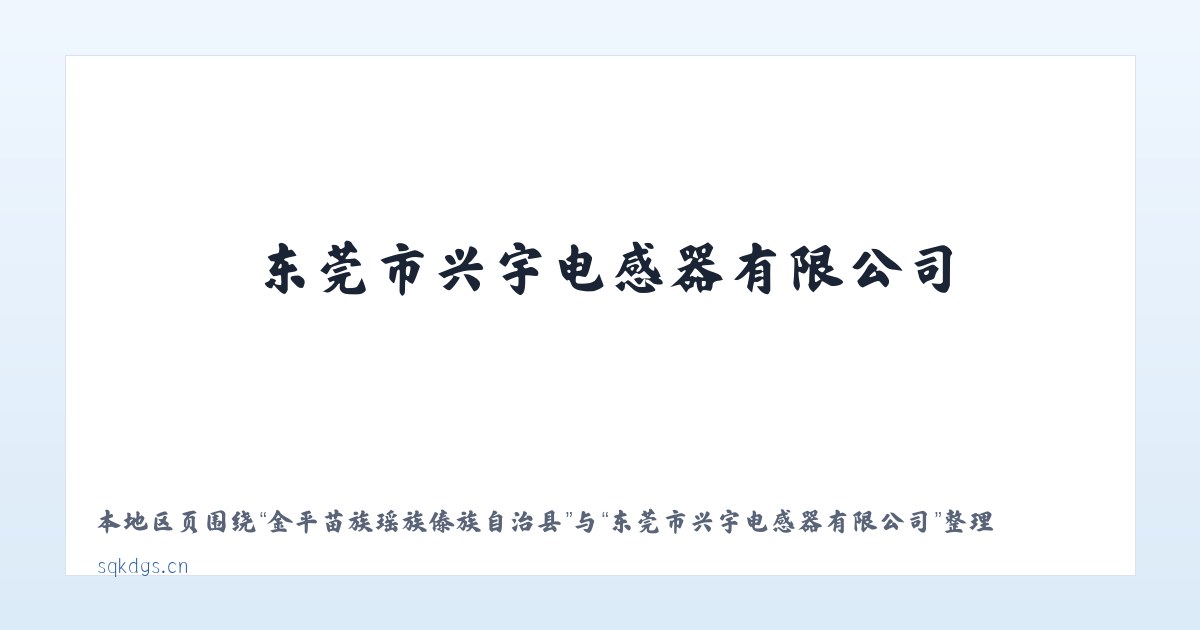 东莞市兴宇电感器有限公司

本地区页围绕“金平苗族瑶族傣族自治县”与“东莞市兴宇电感器有限公司”整理

sqkdgs.cn